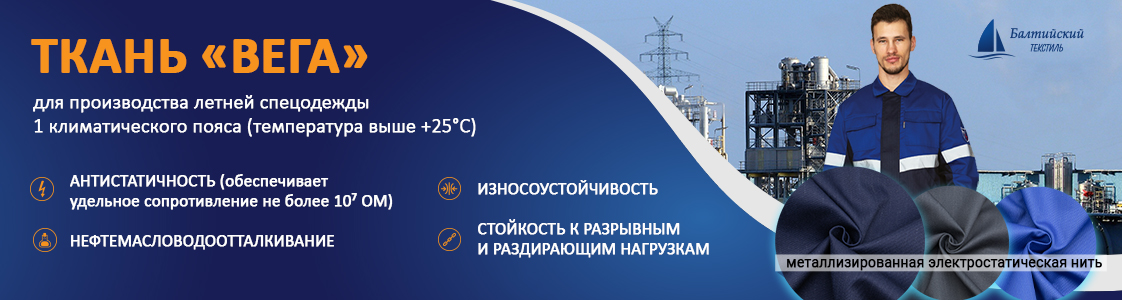 ТКАНЬ «ВЕГА»

для производства летней спецодежды 1 климатического пояса (температура выше +25°С)

АНТИСТАТИЧНОСТЬ (обеспечивает удельное сопротивление не более $10^7$ ОМ)

НЕФТЕМАСЛОВОДООТТАЛКИВАНИЕ

ИЗНОСОУСТОЙЧИВОСТЬ

СТОЙКОСТЬ К РАЗРЫВНЫМ И РАЗДИРАЮЩИМ НАГРУЗКАМ

Балтийский ТЕКСТИЛЬ

металлизированная электростатическая нить